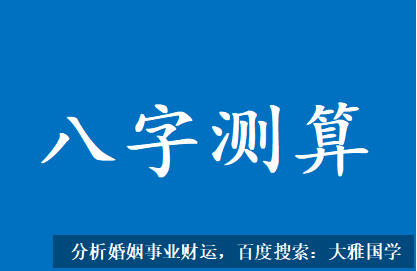 八字测算

分析婚姻事业财运，百度搜索：大雅国学